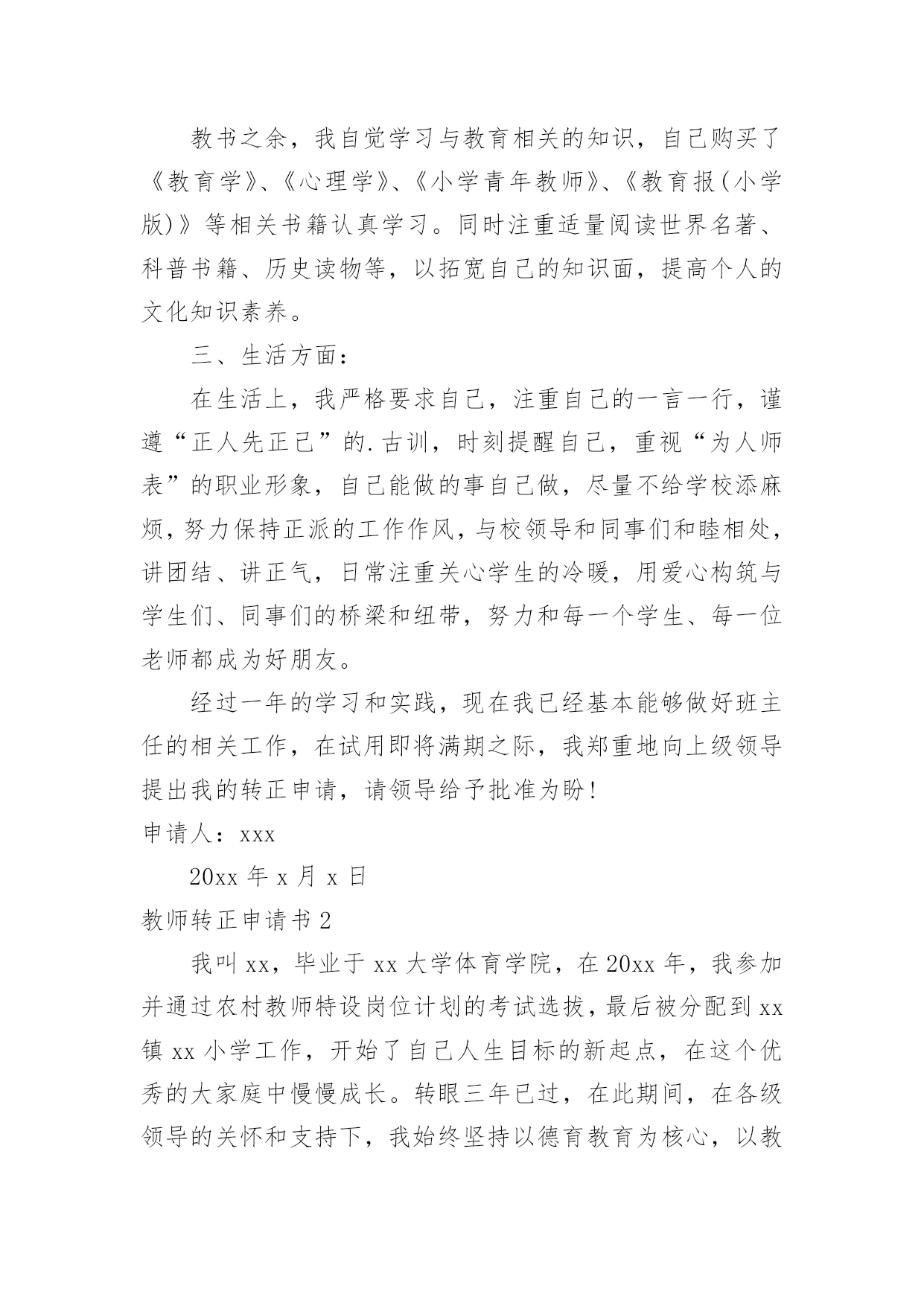 教书之余，我自觉学习与教育相关的知识，自己购买了《教育学》、《心理学》、《小学青年教师》、《教育报（小学版）》等相关书籍认真学习。同时注重适量阅读世界名著、科普书籍、历史读物等，以拓宽自己的知识面，提高个人的文化知识素养。

三、生活方面：

在生活上，我严格要求自己，注重自己的一言一行，谨遵“正人先正己”的.古训，时刻提醒自己，重视“为人师表”的职业形象，自己能做的事自己做，尽量不给学校添麻烦，努力保持正派的工作作风，与校领导和同事们和睦相处，讲团结、讲正气，日常注重关心学生的冷暖，用爱心构筑与学生们、同事们的桥梁和纽带，努力和每一个学生、每一位老师都成为好朋友。

经过一年的学习和实践，现在我已经基本能够做好班主任的相关工作，在试用即将满期之际，我郑重地向上级领导提出我的转正申请，请领导给予批准为盼！

申请人：xxx

20xx 年 x 月 x 日

教师转正申请书 2

我叫 xx，毕业于 xx 大学体育学院，在 20xx 年，我参加并通过农村教师特设岗位计划的考试选拔，最后被分配到 xx 镇 xx 小学工作，开始了自己人生目标的新起点，在这个优秀的大家庭中慢慢成长。转眼三年已过，在此期间，在各级领导的关怀和支持下，我始终坚持以德育教育为核心，以教